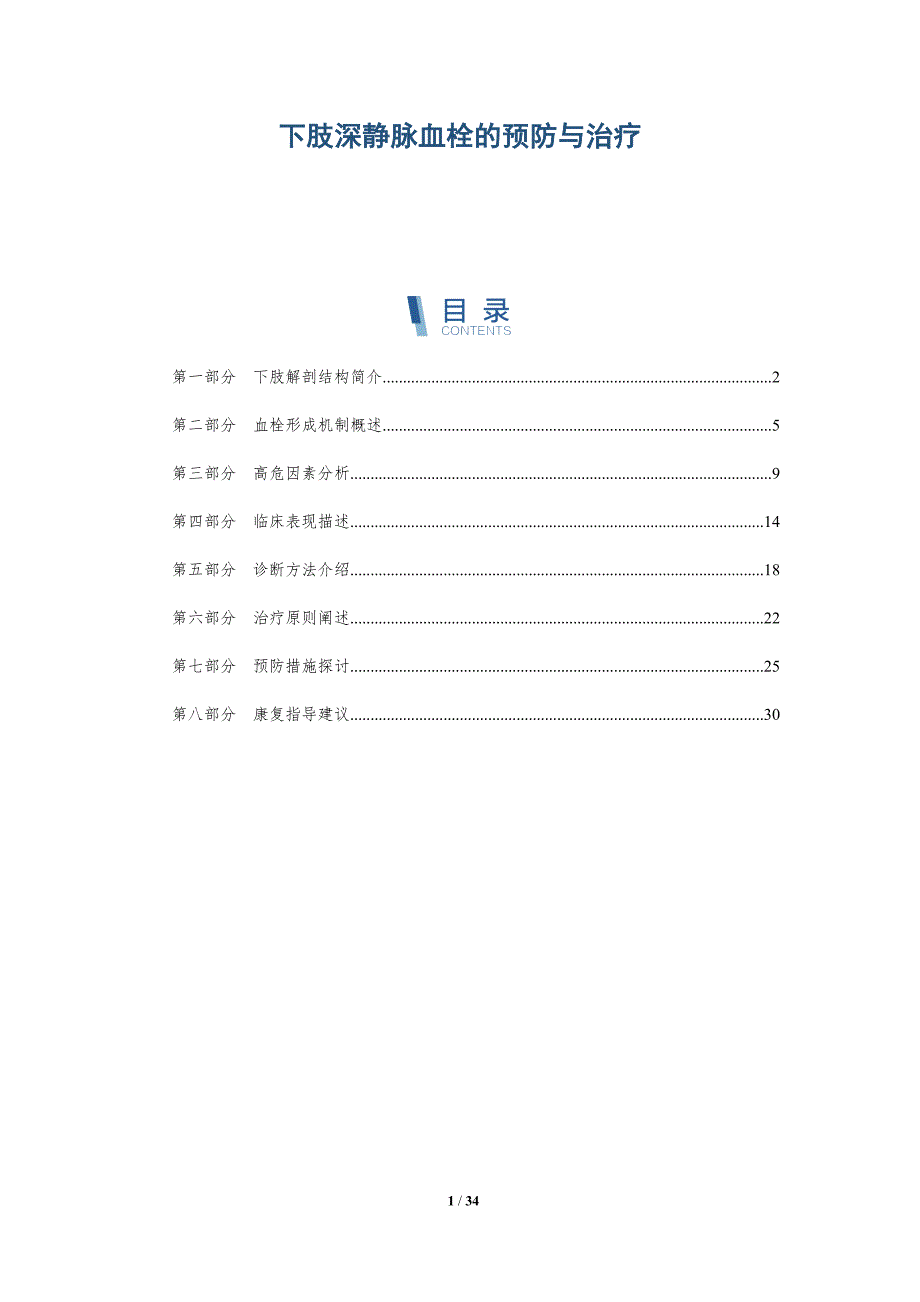 下肢深静脉血栓的预防与治疗

目录
CONTENTS

第一部分 下肢解剖结构简介 2

第二部分 血栓形成机制概述 5

第三部分 高危因素分析 9

第四部分 临床表现描述 14

第五部分 诊断方法介绍 18

第六部分 治疗原则阐述 22

第七部分 预防措施探讨 25

第八部分 康复指导建议 30

1 / 34